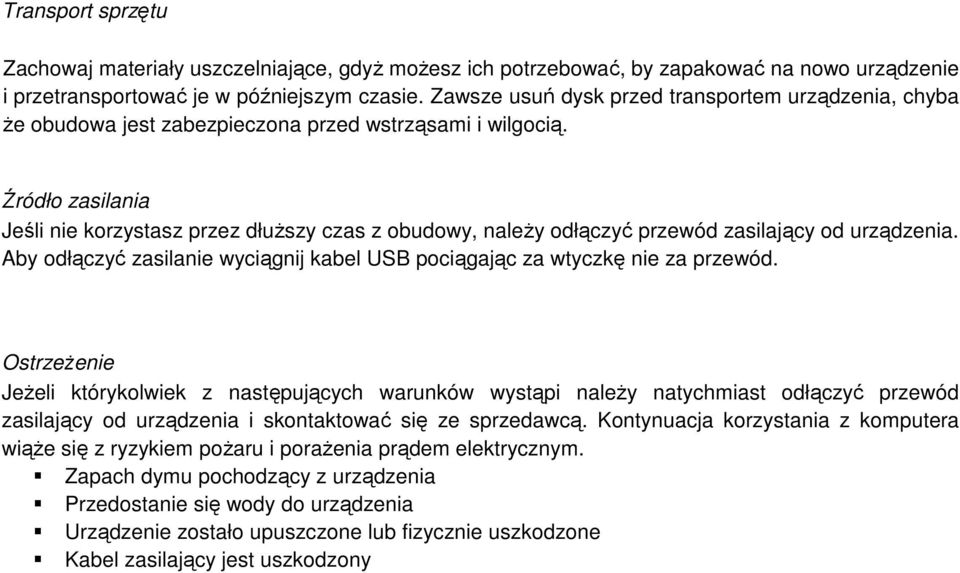 Transport sprzętu

Zachowaj materiały uszczelniające, gdyż możesz ich potrzebować, by zapakować na nowo urządzenie i przetransportować je w późniejszym czasie. Zawsze usuń dysk przed transportem urządzenia, chyba że obudowa jest zabezpieczona przed wstrząsami i wilgocią.

Źródło zasilania
Jeśli nie korzystasz przez dłuższy czas z obudowy, należy odłączyć przewód zasilający od urządzenia. Aby odłączyć zasilanie wyciągnij kabel USB pociągając za wtyczkę nie za przewód.

Ostrzeżenie
Jeżeli którykolwiek z następujących warunków wystąpi należy natychmiast odłączyć przewód zasilający od urządzenia i skontaktować się ze sprzedawcą. Kontynuacja korzystania z komputera wiąże się z ryzykiem pożaru i porażenia prądem elektrycznym.
▪ Zapach dymu pochodzący z urządzenia
▪ Przedostanie się wody do urządzenia
▪ Urządzenie zostało upuszczone lub fizycznie uszkodzone
▪ Kabel zasilający jest uszkodzony